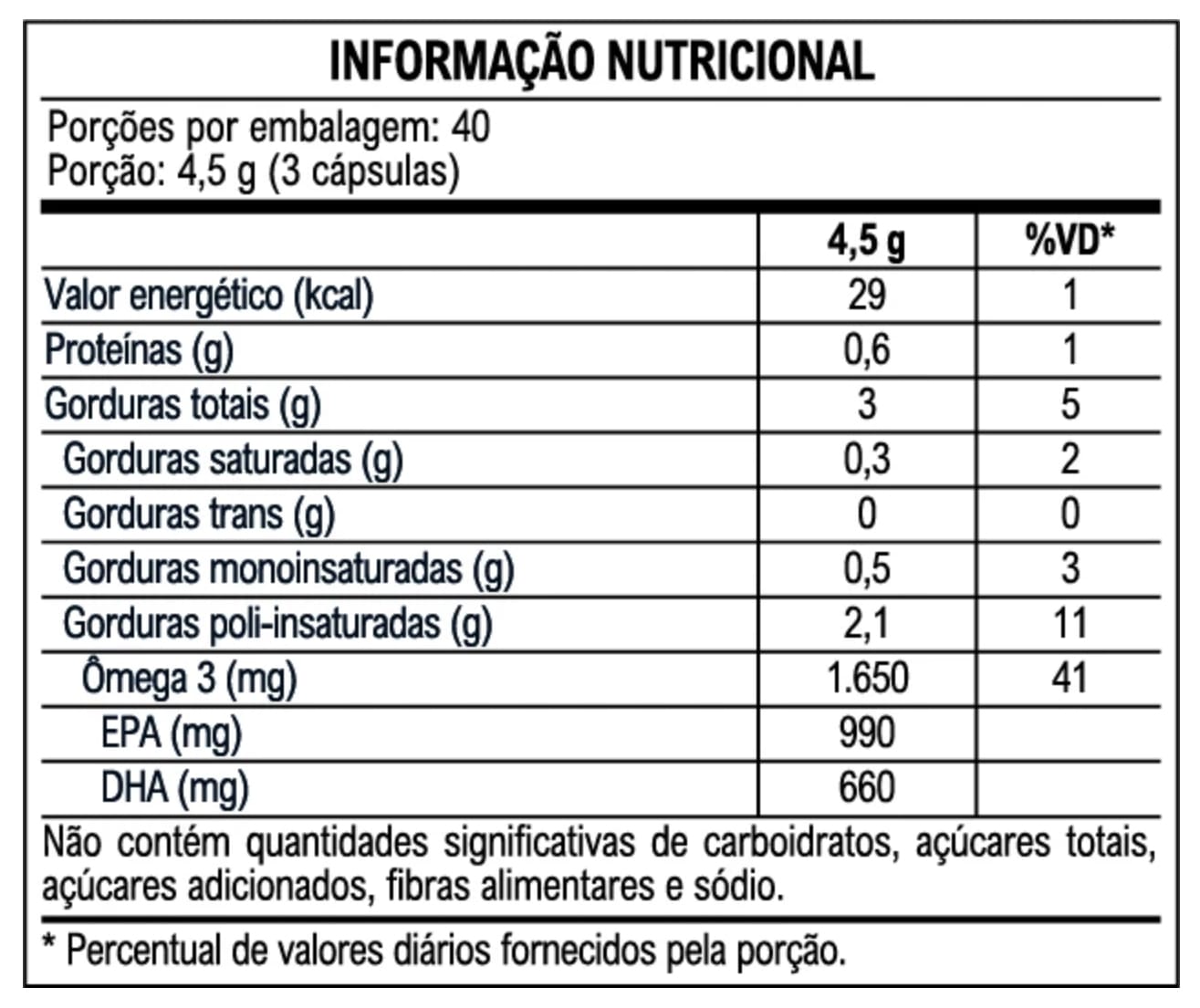 INFORMAÇÃO NUTRICIONAL

Porções por embalagem: 40
Porção: 4,5 g (3 cápsulas)

|  | 4,5 g | %VD* |
|---|---|---|
| Valor energético (kcal) | 29 | 1 |
| Proteínas (g) | 0,6 | 1 |
| Gorduras totais (g) | 3 | 5 |
| Gorduras saturadas (g) | 0,3 | 2 |
| Gorduras trans (g) | 0 | 0 |
| Gorduras monoinsaturadas (g) | 0,5 | 3 |
| Gorduras poli-insaturadas (g) | 2,1 | 11 |
| Ômega 3 (mg) | 1.650 | 41 |
| EPA (mg) | 990 |  |
| DHA (mg) | 660 |  |

Não contém quantidades significativas de carboidratos, açúcares totais, açúcares adicionados, fibras alimentares e sódio.

* Percentual de valores diários fornecidos pela porção.